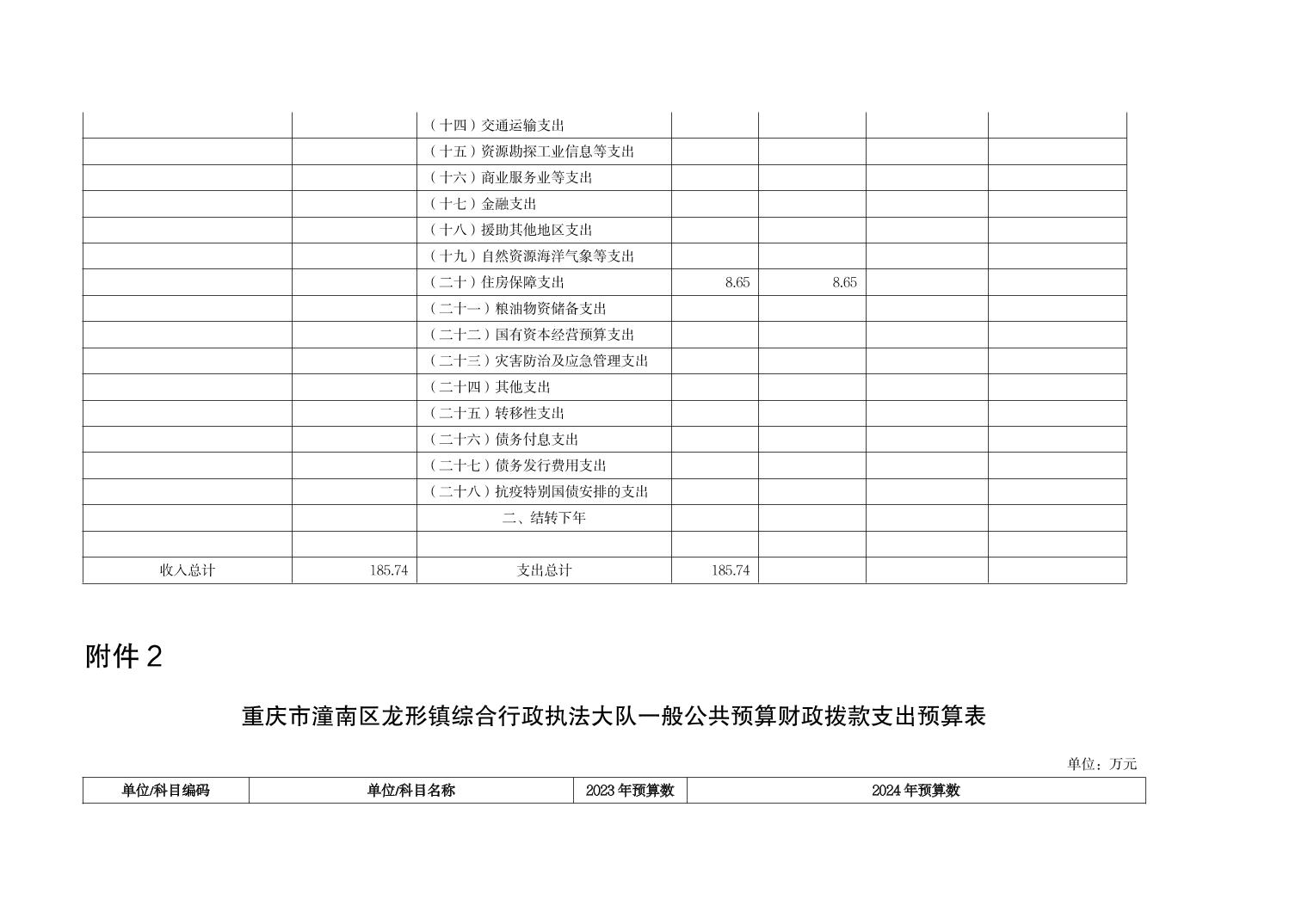 |  |  | （十四）交通运输支出 |  |  |  |  |
|---|---|---|---|---|---|---|
|  |  | （十五）资源勘探工业信息等支出 |  |  |  |  |
|  |  | （十六）商业服务业等支出 |  |  |  |  |
|  |  | （十七）金融支出 |  |  |  |  |
|  |  | （十八）援助其他地区支出 |  |  |  |  |
|  |  | （十九）自然资源海洋气象等支出 |  |  |  |  |
|  |  | （二十）住房保障支出 | 8.65 | 8.65 |  |  |
|  |  | （二十一）粮油物资储备支出 |  |  |  |  |
|  |  | （二十二）国有资本经营预算支出 |  |  |  |  |
|  |  | （二十三）灾害防治及应急管理支出 |  |  |  |  |
|  |  | （二十四）其他支出 |  |  |  |  |
|  |  | （二十五）转移性支出 |  |  |  |  |
|  |  | （二十六）债务付息支出 |  |  |  |  |
|  |  | （二十七）债务发行费用支出 |  |  |  |  |
|  |  | （二十八）抗疫特别国债安排的支出 |  |  |  |  |
|  |  | 二、结转下年 |  |  |  |  |
|  |  |  |  |  |  |  |
| 收入总计 | 185.74 | 支出总计 | 185.74 |  |  |  |

附件2

重庆市潼南区龙形镇综合行政执法大队一般公共预算财政拨款支出预算表

单位：万元

| 单位/科目编码 | 单位/科目名称 | 2023年预算数 | 2024年预算数 |
|---|---|---|---|